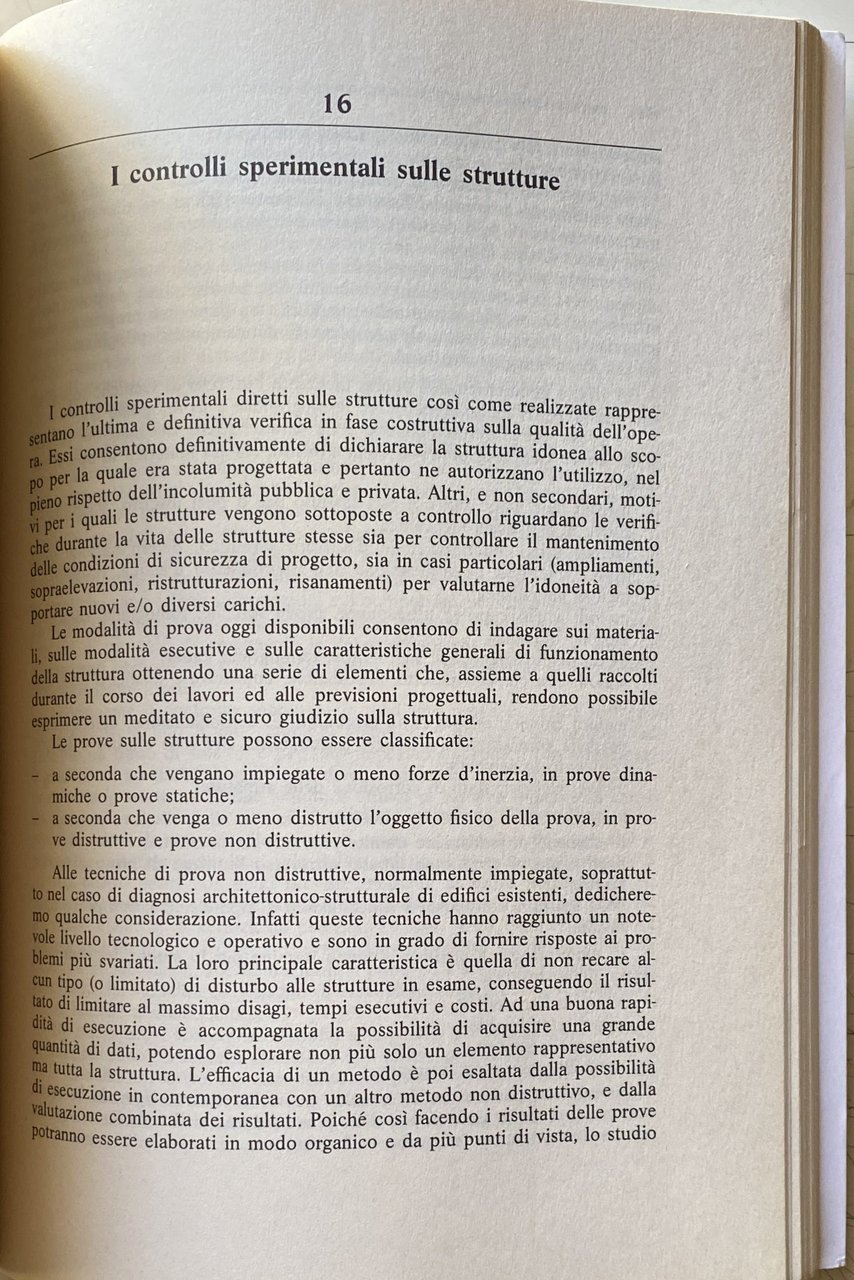 16

I controlli sperimentali sulle strutture

I controlli sperimentali diretti sulle strutture così come realizzate rappresentano l'ultima e definitiva verifica in fase costruttiva sulla qualità dell'opera. Essi consentono definitivamente di dichiarare la struttura idonea allo scopo per la quale era stata progettata e pertanto ne autorizzano l'utilizzo, nel pieno rispetto dell'incolumità pubblica e privata. Altri, e non secondari, motivi per i quali le strutture vengono sottoposte a controllo riguardano le verifiche durante la vita delle strutture stesse sia per controllare il mantenimento delle condizioni di sicurezza di progetto, sia in casi particolari (ampliamenti, sopraelevazioni, ristrutturazioni, risanamenti) per valutarne l'idoneità a sopportare nuovi e/o diversi carichi.

Le modalità di prova oggi disponibili consentono di indagare sui materiali, sulle modalità esecutive e sulle caratteristiche generali di funzionamento della struttura ottenendo una serie di elementi che, assieme a quelli raccolti durante il corso dei lavori ed alle previsioni progettuali, rendono possibile esprimere un meditato e sicuro giudizio sulla struttura.

Le prove sulle strutture possono essere classificate:

– a seconda che vengano impiegate o meno forze d'inerzia, in prove dinamiche o prove statiche;
– a seconda che venga o meno distrutto l'oggetto fisico della prova, in prove distruttive e prove non distruttive.

Alle tecniche di prova non distruttive, normalmente impiegate, soprattutto nel caso di diagnosi architettonico-strutturale di edifici esistenti, dedicheremo qualche considerazione. Infatti queste tecniche hanno raggiunto un notevole livello tecnologico e operativo e sono in grado di fornire risposte ai problemi più svariati. La loro principale caratteristica è quella di non recare alcun tipo (o limitato) di disturbo alle strutture in esame, conseguendo il risultato di limitare al massimo disagi, tempi esecutivi e costi. Ad una buona rapidità di esecuzione è accompagnata la possibilità di acquisire una grande quantità di dati, potendo esplorare non più solo un elemento rappresentativo ma tutta la struttura. L'efficacia di un metodo è poi esaltata dalla possibilità di esecuzione in contemporanea con un altro metodo non distruttivo, e dalla valutazione combinata dei risultati. Poiché così facendo i risultati delle prove potranno essere elaborati in modo organico e da più punti di vista, lo studio